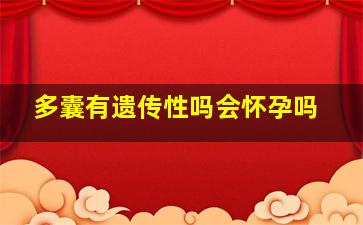 多囊有遗传性吗会怀孕吗